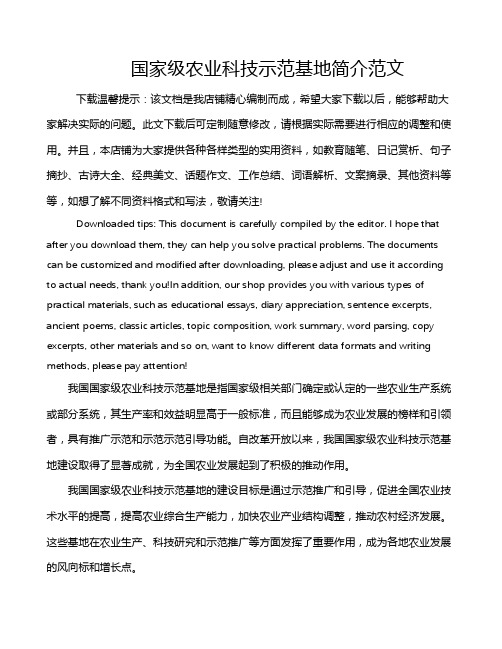 国家级农业科技示范基地简介范文

下载温馨提示：该文档是我店铺精心编制而成，希望大家下载以后，能够帮助大家解决实际的问题。此文下载后可定制随意修改，请根据实际需要进行相应的调整和使用。并且，本店铺为大家提供各种各样类型的实用资料，如教育随笔、日记赏析、句子摘抄、古诗大全、经典美文、话题作文、工作总结、词语解析、文案摘录、其他资料等等，如想了解不同资料格式和写法，敬请关注!

Downloaded tips: This document is carefully compiled by the editor. I hope that after you download them, they can help you solve practical problems. The documents can be customized and modified after downloading, please adjust and use it according to actual needs, thank you!In addition, our shop provides you with various types of practical materials, such as educational essays, diary appreciation, sentence excerpts, ancient poems, classic articles, topic composition, work summary, word parsing, copy excerpts, other materials and so on, want to know different data formats and writing methods, please pay attention!

我国国家级农业科技示范基地是指国家级相关部门确定或认定的一些农业生产系统或部分系统，其生产率和效益明显高于一般标准，而且能够成为农业发展的榜样和引领者，具有推广示范和示范示范引导功能。自改革开放以来，我国国家级农业科技示范基地建设取得了显著成就，为全国农业发展起到了积极的推动作用。

我国国家级农业科技示范基地的建设目标是通过示范推广和引导，促进全国农业技术水平的提高，提高农业综合生产能力，加快农业产业结构调整，推动农村经济发展。这些基地在农业生产、科技研究和示范推广等方面发挥了重要作用，成为各地农业发展的风向标和增长点。